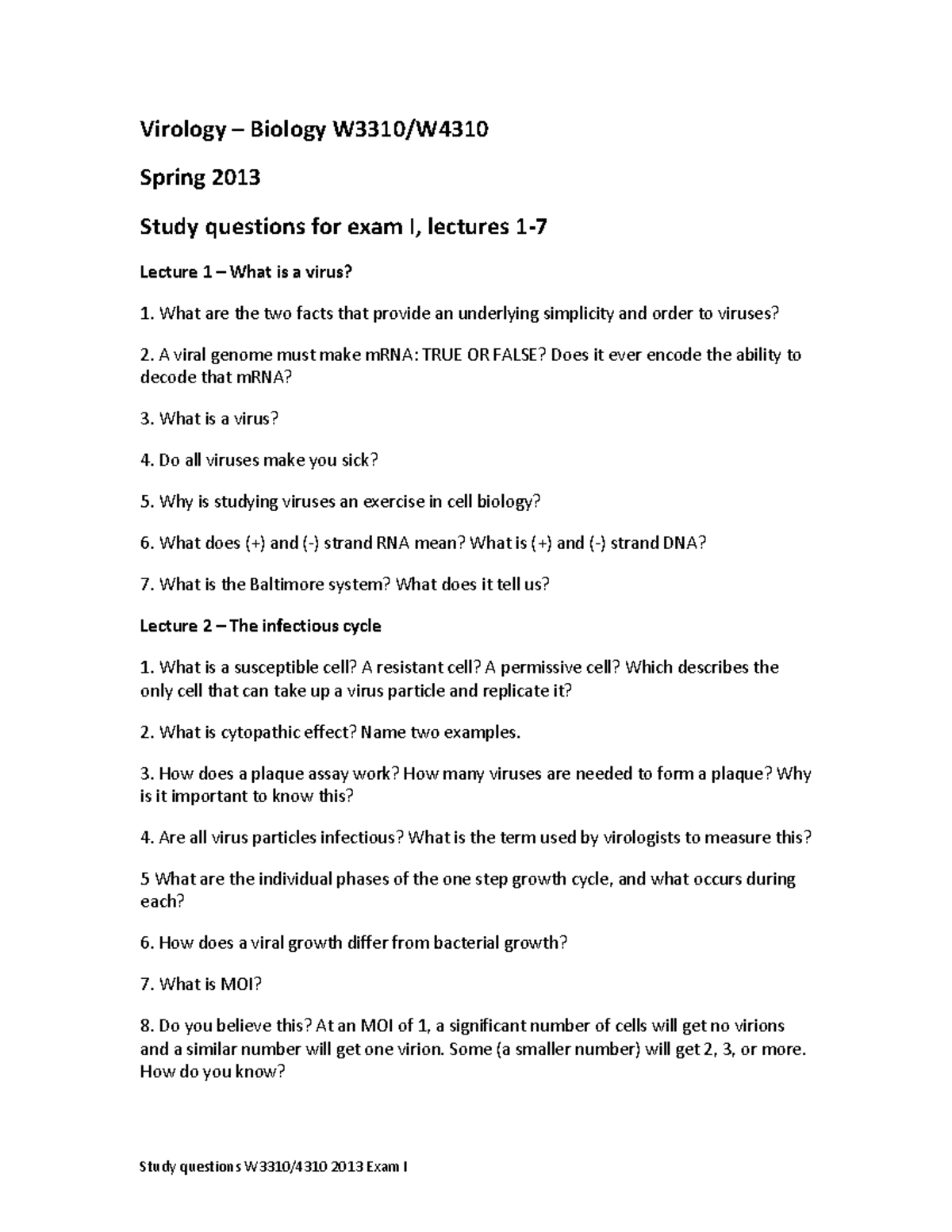 Virology – Biology W3310/W4310

Spring 2013

Study questions for exam I, lectures 1-7

Lecture 1 – What is a virus?

1. What are the two facts that provide an underlying simplicity and order to viruses?

2. A viral genome must make mRNA: TRUE OR FALSE? Does it ever encode the ability to decode that mRNA?

3. What is a virus?

4. Do all viruses make you sick?

5. Why is studying viruses an exercise in cell biology?

6. What does (+) and (-) strand RNA mean? What is (+) and (-) strand DNA?

7. What is the Baltimore system? What does it tell us?

Lecture 2 – The infectious cycle

1. What is a susceptible cell? A resistant cell? A permissive cell? Which describes the only cell that can take up a virus particle and replicate it?

2. What is cytopathic effect? Name two examples.

3. How does a plaque assay work? How many viruses are needed to form a plaque? Why is it important to know this?

4. Are all virus particles infectious? What is the term used by virologists to measure this?

5 What are the individual phases of the one step growth cycle, and what occurs during each?

6. How does a viral growth differ from bacterial growth?

7. What is MOI?

8. Do you believe this? At an MOI of 1, a significant number of cells will get no virions and a similar number will get one virion. Some (a smaller number) will get 2, 3, or more. How do you know?

Study questions W3310/4310 2013 Exam I